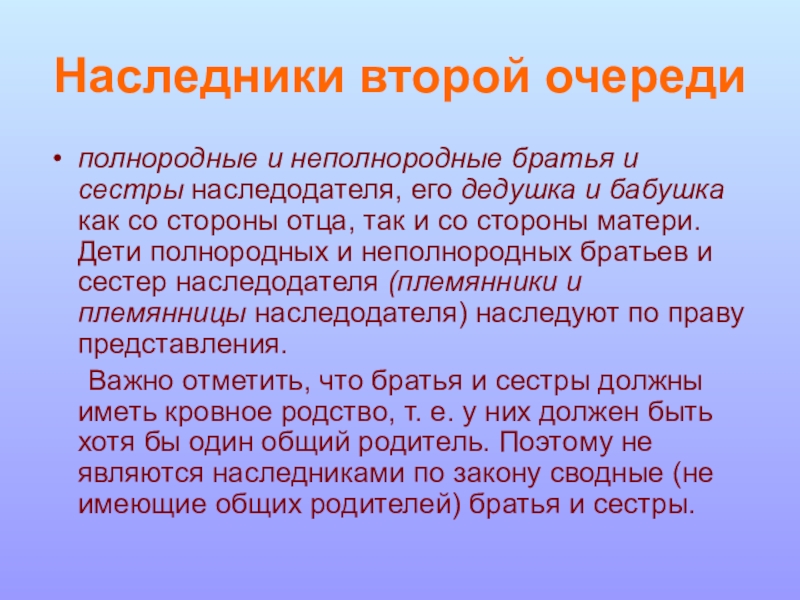 Наследники второй очереди

• полнородные и неполнородные братья и сестры наследодателя, его дедушка и бабушка как со стороны отца, так и со стороны матери. Дети полнородных и неполнородных братьев и сестер наследодателя (племянники и племянницы наследодателя) наследуют по праву представления.

Важно отметить, что братья и сестры должны иметь кровное родство, т. е. у них должен быть хотя бы один общий родитель. Поэтому не являются наследниками по закону сводные (не имеющие общих родителей) братья и сестры.